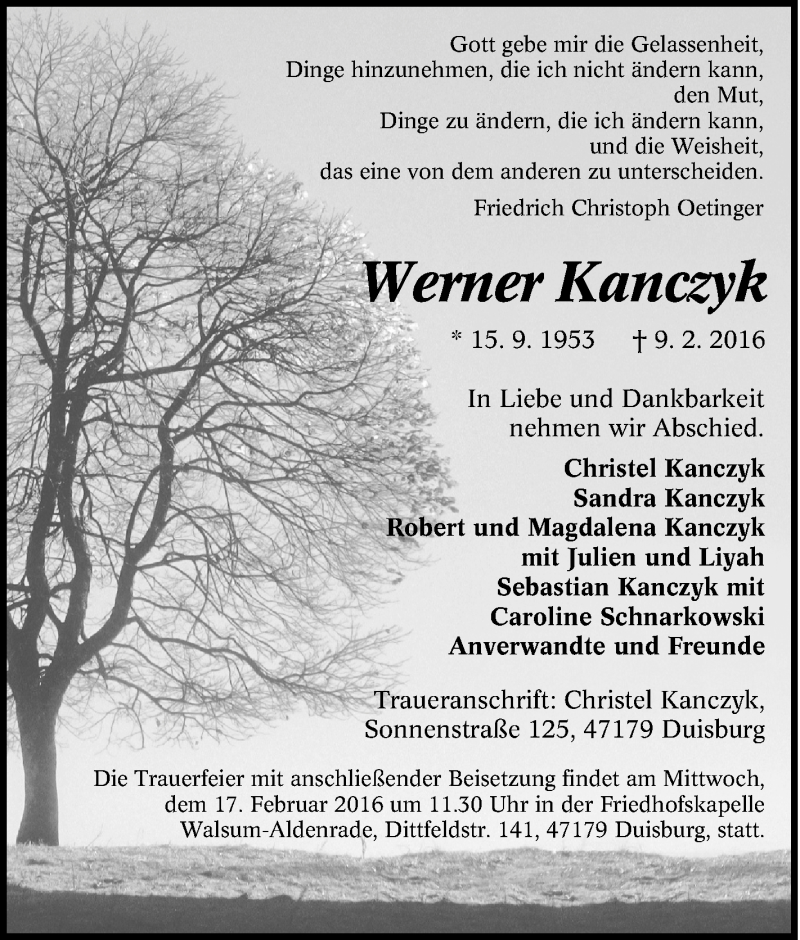 Gott gebe mir die Gelassenheit,
Dinge hinzunehmen, die ich nicht ändern kann,
den Mut,
Dinge zu ändern, die ich ändern kann,
und die Weisheit,
das eine von dem anderen zu unterscheiden.

Friedrich Christoph Oetinger

Werner Kanczyk

* 15. 9. 1953 † 9. 2. 2016

In Liebe und Dankbarkeit
nehmen wir Abschied.

Christel Kanczyk
Sandra Kanczyk
Robert und Magdalena Kanczyk
mit Julien und Liyah
Sebastian Kanczyk mit
Caroline Schnarkowski
Anverwandte und Freunde

Traueranschrift: Christel Kanczyk,
Sonnenstraße 125, 47179 Duisburg

Die Trauerfeier mit anschließender Beisetzung findet am Mittwoch, dem 17. Februar 2016 um 11.30 Uhr in der Friedhofskapelle Walsum-Aldenrade, Dittfeldstr. 141, 47179 Duisburg, statt.